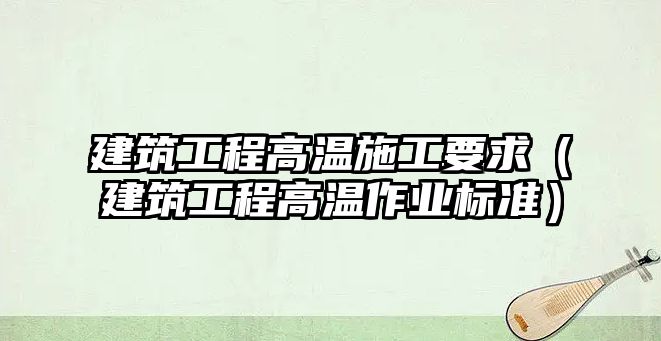 建筑工程高温施工要求（建筑工程高温作业标准）